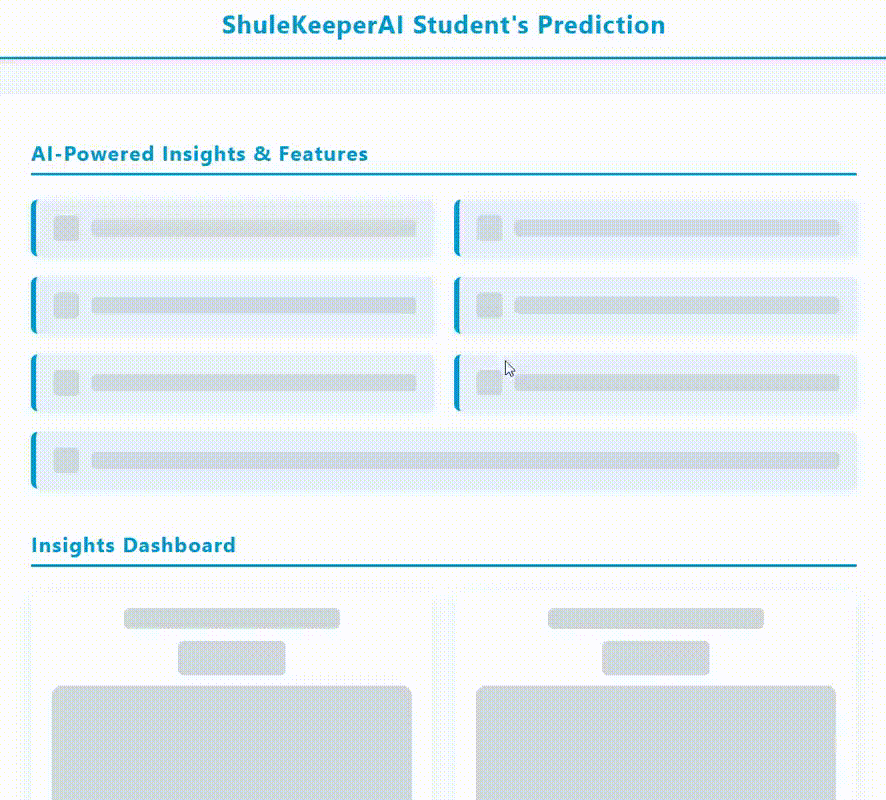 ShuleKeeperAI Student's Prediction

AI-Powered Insights & Features

Insights Dashboard